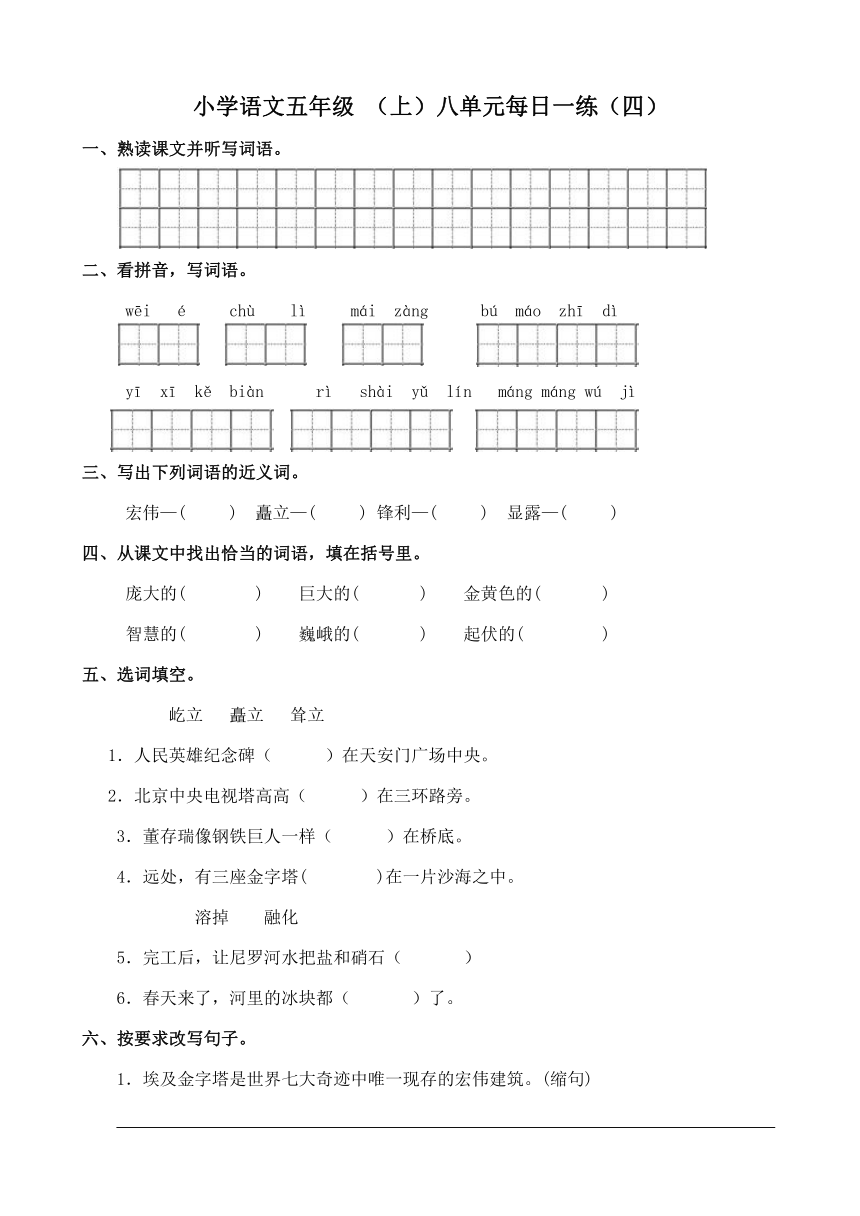 小学语文五年级 （上）八单元每日一练（四）

一、熟读课文并听写词语。

二、看拼音，写词语。

wēi é　chù lì　mái zàng　bú máo zhī dì

yī xī kě biàn　rì shài yǔ lín　máng máng wú jì

三、写出下列词语的近义词。

宏伟—(　　)　矗立—(　　)　锋利—(　　)　显露—(　　)

四、从课文中找出恰当的词语，填在括号里。

庞大的(　　)　巨大的(　　)　金黄色的(　　)

智慧的(　　)　巍峨的(　　)　起伏的(　　)

五、选词填空。

屹立　矗立　耸立

1．人民英雄纪念碑（　　）在天安门广场中央。

2．北京中央电视塔高高（　　）在三环路旁。

3．董存瑞像钢铁巨人一样（　　）在桥底。

4．远处，有三座金字塔(　　)在一片沙海之中。

溶掉　融化

5．完工后，让尼罗河水把盐和硝石（　　）

6．春天来了，河里的冰块都（　　）了。

六、按要求改写句子。

1．埃及金字塔是世界七大奇迹中唯一现存的宏伟建筑。(缩句)